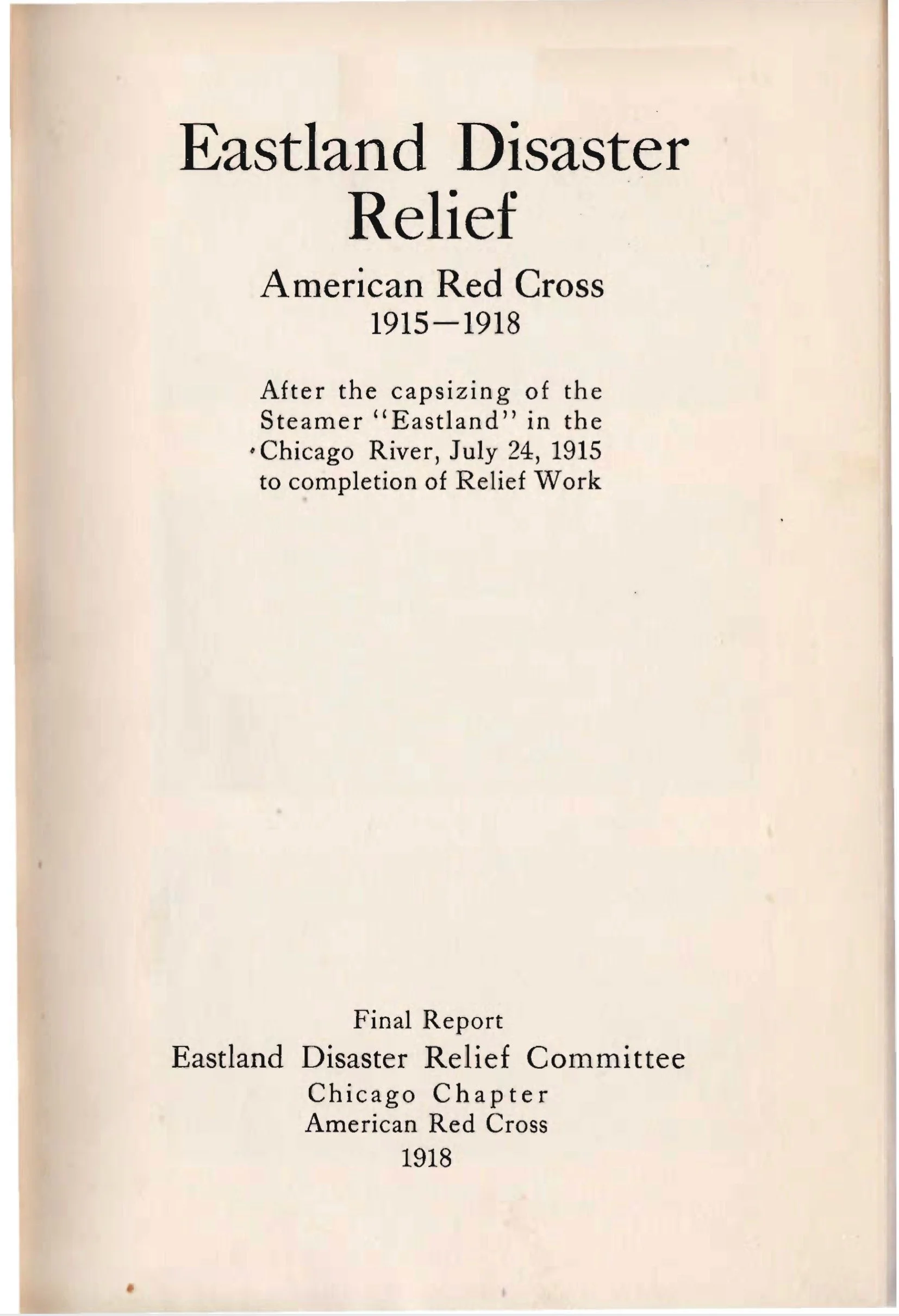 Eastland Disaster Relief

American Red Cross
1915—1918

After the capsizing of the Steamer "Eastland" in the Chicago River, July 24, 1915 to completion of Relief Work

Final Report
Eastland Disaster Relief Committee
Chicago Chapter
American Red Cross
1918